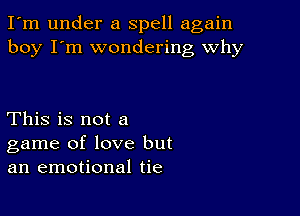 I´m under a spell again
boy I´m wondering why

This is not a
game of love but
an emotional tie